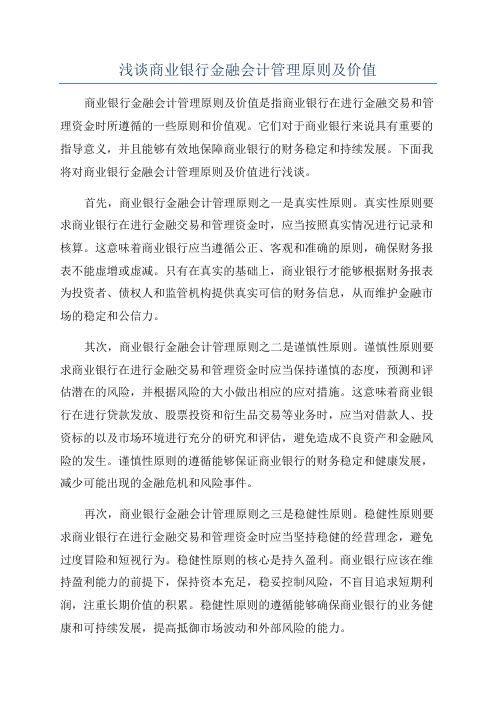 浅谈商业银行金融会计管理原则及价值

商业银行金融会计管理原则及价值是指商业银行在进行金融交易和管理资金时所遵循的一些原则和价值观。它们对于商业银行来说具有重要的指导意义，并且能够有效地保障商业银行的财务稳定和持续发展。下面我将对商业银行金融会计管理原则及价值进行浅谈。

首先，商业银行金融会计管理原则之一是真实性原则。真实性原则要求商业银行在进行金融交易和管理资金时，应当按照真实情况进行记录和核算。这意味着商业银行应当遵循公正、客观和准确的原则，确保财务报表不能虚增或虚减。只有在真实的基础上，商业银行才能够根据财务报表为投资者、债权人和监管机构提供真实可信的财务信息，从而维护金融市场的稳定和公信力。

其次，商业银行金融会计管理原则之二是谨慎性原则。谨慎性原则要求商业银行在进行金融交易和管理资金时应当保持谨慎的态度，预测和评估潜在的风险，并根据风险的大小做出相应的应对措施。这意味着商业银行在进行贷款发放、股票投资和衍生品交易等业务时，应当对借款人、投资标的以及市场环境进行充分的研究和评估，避免造成不良资产和金融风险的发生。谨慎性原则的遵循能够保证商业银行的财务稳定和健康发展，减少可能出现的金融危机和风险事件。

再次，商业银行金融会计管理原则之三是稳健性原则。稳健性原则要求商业银行在进行金融交易和管理资金时应当坚持稳健的经营理念，避免过度冒险和短视行为。稳健性原则的核心是持久盈利。商业银行应该在维持盈利能力的前提下，保持资本充足，稳妥控制风险，不盲目追求短期利润，注重长期价值的积累。稳健性原则的遵循能够确保商业银行的业务健康和可持续发展，提高抵御市场波动和外部风险的能力。